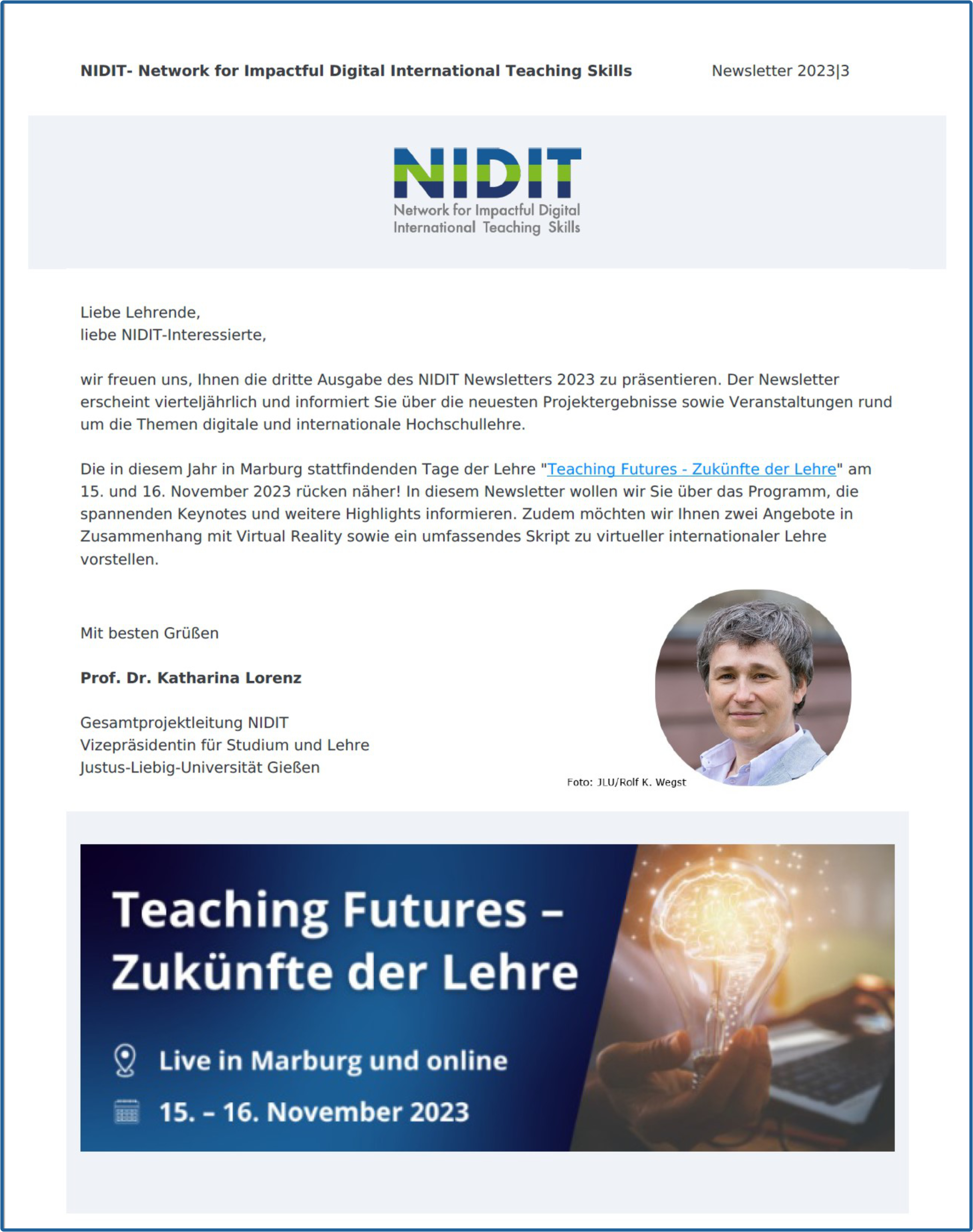 NIDIT- Network for Impactful Digital International Teaching Skills Newsletter 2023|3

NIDIT
Network for Impactful Digital
International Teaching Skills

Liebe Lehrende,
liebe NIDIT-Interessierte,

wir freuen uns, Ihnen die dritte Ausgabe des NIDIT Newsletters 2023 zu präsentieren. Der Newsletter erscheint vierteljährlich und informiert Sie über die neuesten Projektergebnisse sowie Veranstaltungen rund um die Themen digitale und internationale Hochschullehre.

Die in diesem Jahr in Marburg stattfindenden Tage der Lehre "Teaching Futures - Zukünfte der Lehre" am 15. und 16. November 2023 rücken näher! In diesem Newsletter wollen wir Sie über das Programm, die spannenden Keynotes und weitere Highlights informieren. Zudem möchten wir Ihnen zwei Angebote in Zusammenhang mit Virtual Reality sowie ein umfassendes Skript zu virtueller internationaler Lehre vorstellen.

Mit besten Grüßen

Prof. Dr. Katharina Lorenz

Gesamtprojektleitung NIDIT
Vizepräsidentin für Studium und Lehre
Justus-Liebig-Universität Gießen

Foto: JLU/Rolf K. Wegst

Teaching Futures –
Zukünfte der Lehre

Live in Marburg und online

15. – 16. November 2023